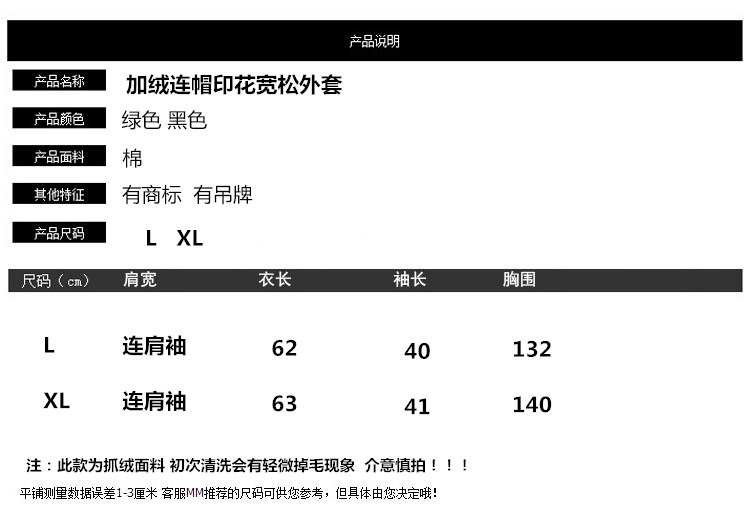 产品说明

产品名称 加绒连帽印花宽松外套

产品颜色 绿色 黑色

产品面料 棉

其他特征 有商标 有吊牌

产品尺码 L XL

| 尺码（cm） | 肩宽 | 衣长 | 袖长 | 胸围 |
|---|---|---|---|---|
| L | 连肩袖 | 62 | 40 | 132 |
| XL | 连肩袖 | 63 | 41 | 140 |

注：此款为抓绒面料 初次清洗会有轻微掉毛现象 介意慎拍！！！

平铺测量数据误差1-3厘米 客服MM推荐的尺码可供您参考，但具体由您决定哦！